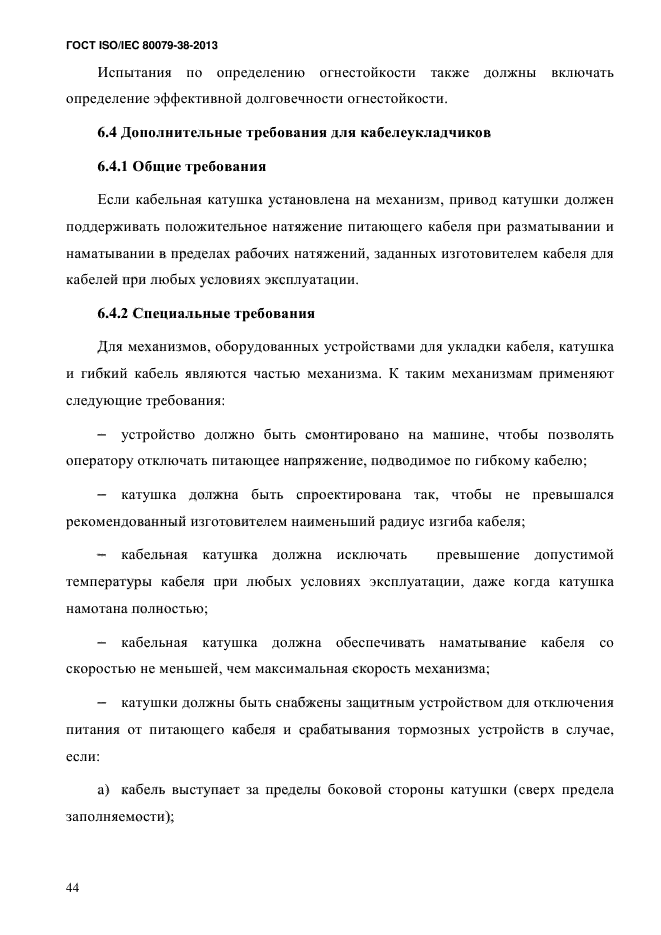 ГОСТ ISO/IEC 80079-38-2013

Испытания по определению огнестойкости также должны включать определение эффективной долговечности огнестойкости.

6.4 Дополнительные требования для кабелеукладчиков

6.4.1 Общие требования

Если кабельная катушка установлена на механизм, привод катушки должен поддерживать положительное натяжение питающего кабеля при разматывании и наматывании в пределах рабочих натяжений, заданных изготовителем кабеля для кабелей при любых условиях эксплуатации.

6.4.2 Специальные требования

Для механизмов, оборудованных устройствами для укладки кабеля, катушка и гибкий кабель являются частью механизма. К таким механизмам применяют следующие требования:

– устройство должно быть смонтировано на машине, чтобы позволять оператору отключать питающее напряжение, подводимое по гибкому кабелю;

– катушка должна быть спроектирована так, чтобы не превышался рекомендованный изготовителем наименьший радиус изгиба кабеля;

– кабельная катушка должна исключать превышение допустимой температуры кабеля при любых условиях эксплуатации, даже когда катушка намотана полностью;

– кабельная катушка должна обеспечивать наматывание кабеля со скоростью не меньшей, чем максимальная скорость механизма;

– катушки должны быть снабжены защитным устройством для отключения питания от питающего кабеля и срабатывания тормозных устройств в случае, если:

а) кабель выступает за пределы боковой стороны катушки (сверх предела заполняемости);

44